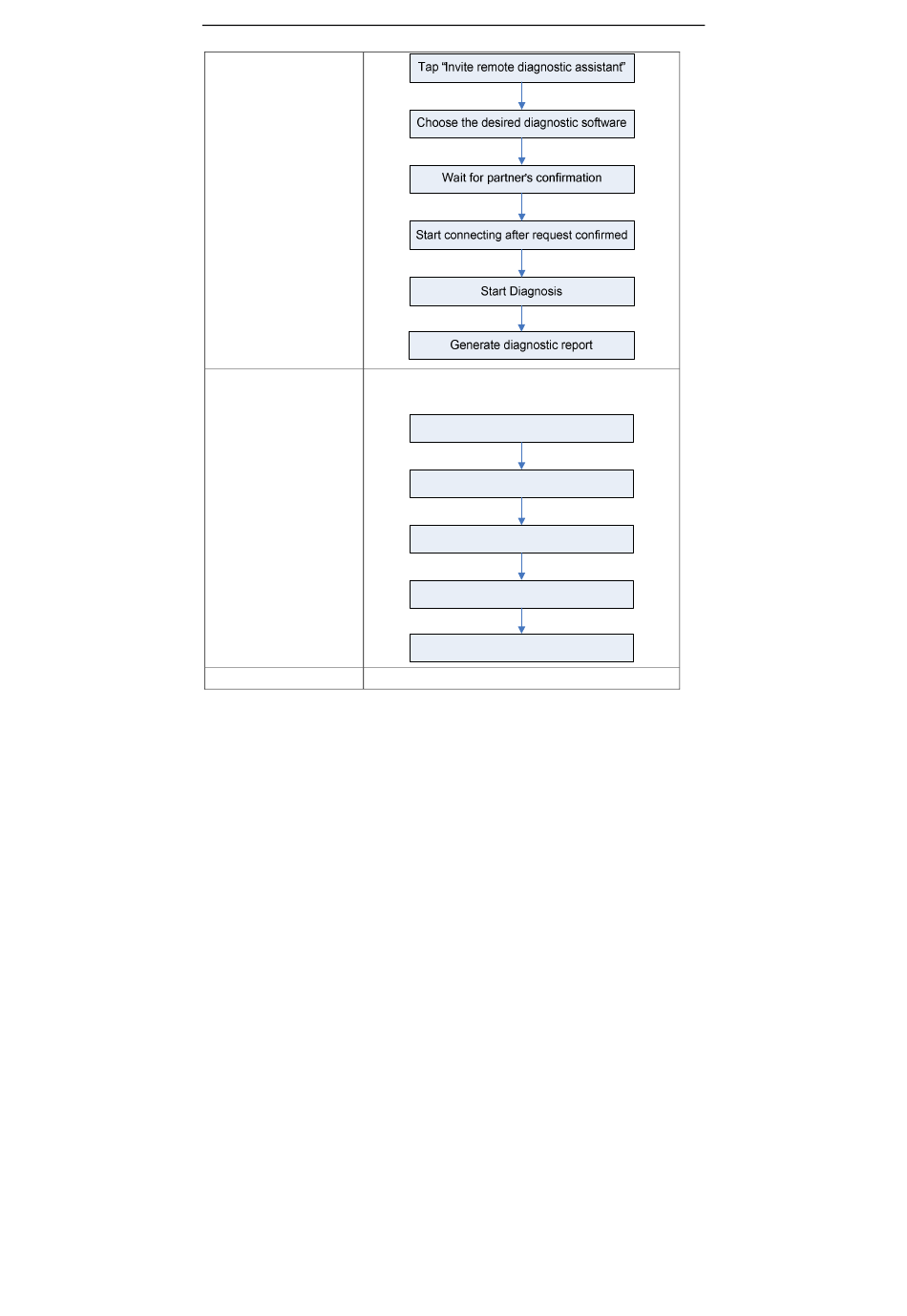 Tap "Invite remote diagnostic assistant"

Choose the desired diagnostic software

Wait for partner's confirmation

Start connecting after request confirmed

Start Diagnosis

Generate diagnostic report